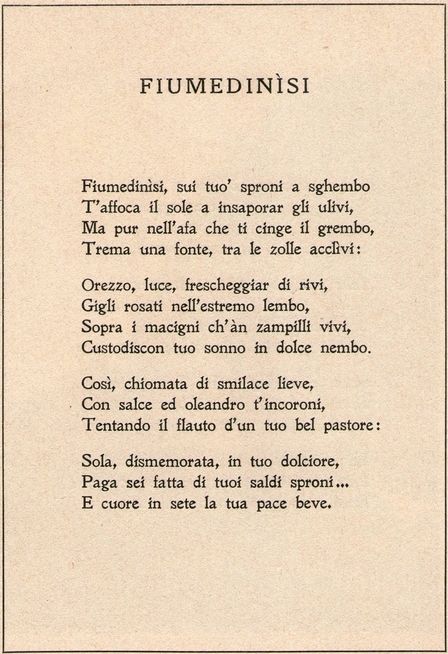 FIUMEDINÌSI

Fiumedinìsi, sui tuo' sproni a sghembo
T'affoca il sole a insaporar gli ulivi,
Ma pur nell'afa che ti cinge il grembo,
Trema una fonte, tra le zolle acclivi:

Orezzo, luce, frescheggiar di rivi,
Gigli rosati nell'estremo lembo,
Sopra i macigni ch'àn zampilli vivi,
Custodiscon tuo sonno in dolce nembo.

Così, chiomata di smilace lieve,
Con salce ed oleandro t'incoroni,
Tentando il flauto d'un tuo bel pastore:

Sola, dismemorata, in tuo dolciore,
Paga sei fatta di tuoi saldi sproni...
E cuore in sete la tua pace beve.